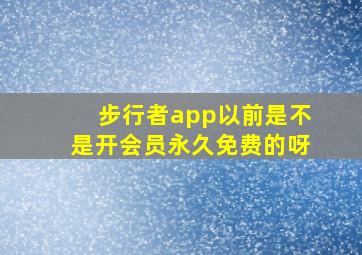 步行者app以前是不是开会员永久免费的呀